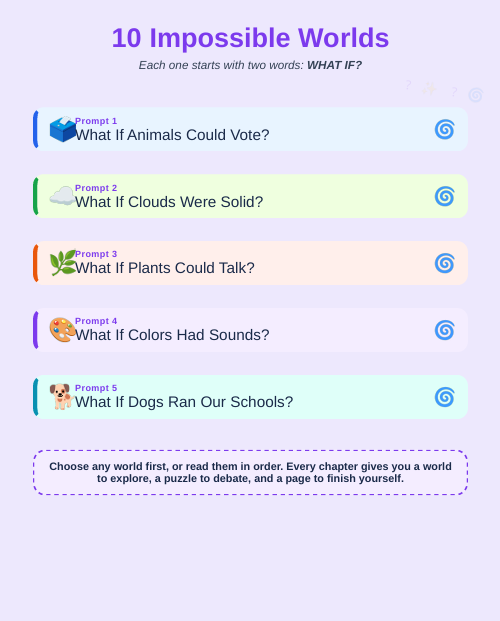 10 Impossible Worlds

Each one starts with two words: WHAT IF?

? ?

Prompt 1
What If Animals Could Vote?

Prompt 2
What If Clouds Were Solid?

Prompt 3
What If Plants Could Talk?

Prompt 4
What If Colors Had Sounds?

Prompt 5
What If Dogs Ran Our Schools?

Choose any world first, or read them in order. Every chapter gives you a world to explore, a puzzle to debate, and a page to finish yourself.